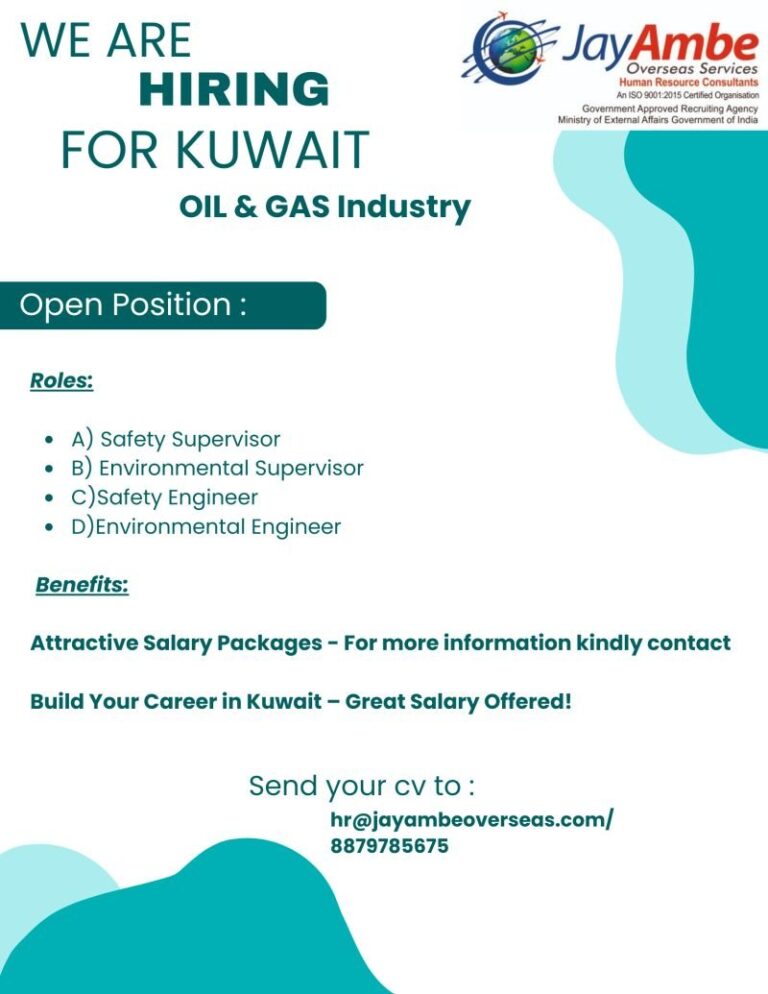 WE ARE
HIRING
FOR KUWAIT

JayAmbe
Overseas Services
Human Resource Consultants
An ISO 9001:2015 Certified Organisation
Government Approved Recruiting Agency
Ministry of External Affairs Government of India

OIL & GAS Industry

Open Position :

Roles:

- A) Safety Supervisor
- B) Environmental Supervisor
- C)Safety Engineer
- D)Environmental Engineer

Benefits:

Attractive Salary Packages - For more information kindly contact

Build Your Career in Kuwait – Great Salary Offered!

Send your cv to :
hr@jayambeoverseas.com/
8879785675